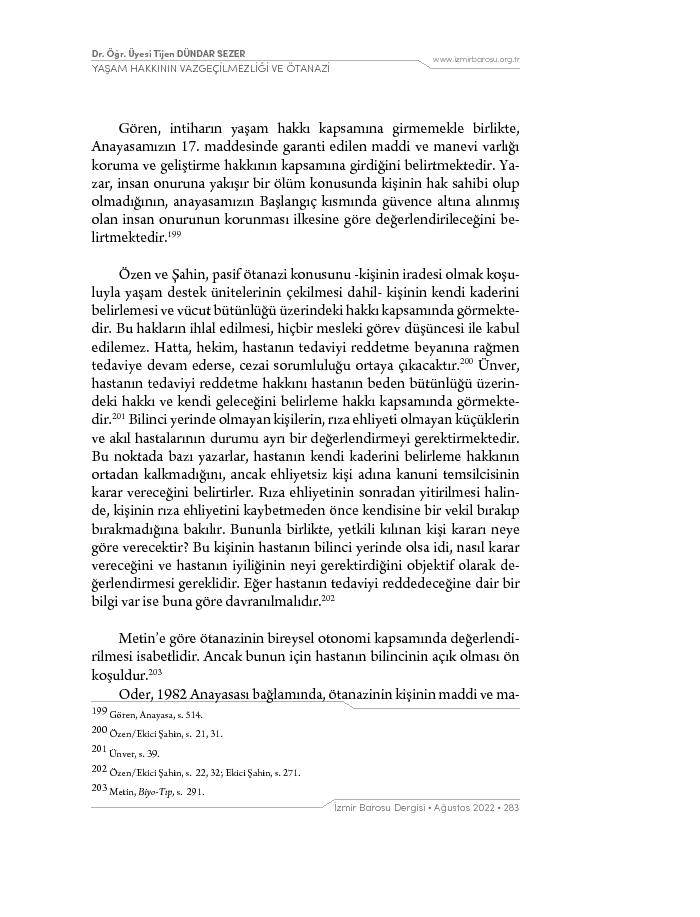 Dr. Öğr. Üyesi Tijen DÜNDAR SEZER
YAŞAM HAKKININ VAZGEÇİLMEZLİĞİ VE ÖTANAZİ
www.izmirbarosu.org.tr

Gören, intiharın yaşam hakkı kapsamına girmemekle birlikte, Anayasamızın 17. maddesinde garanti edilen maddi ve manevi varlığı koruma ve geliştirme hakkının kapsamına girdiğini belirtmektedir. Yazar, insan onuruna yakışır bir ölüm konusunda kişinin hak sahibi olup olmadığının, anayasamızın Başlangıç kısmında güvence altına alınmış olan insan onurunun korunması ilkesine göre değerlendirileceğini belirtmektedir.$^{199}$

Özen ve Şahin, pasif ötanazi konusunu -kişinin iradesi olmak koşuluyla yaşam destek ünitelerinin çekilmesi dahil- kişinin kendi kaderini belirlemesi ve vücut bütünlüğü üzerindeki hakkı kapsamında görmektedir. Bu hakların ihlal edilmesi, hiçbir mesleki görev düşüncesi ile kabul edilemez. Hatta, hekim, hastanın tedaviyi reddetme beyanına rağmen tedaviye devam ederse, cezai sorumluluğu ortaya çıkacaktır.$^{200}$ Ünver, hastanın tedaviyi reddetme hakkını hastanın beden bütünlüğü üzerindeki hakkı ve kendi geleceğini belirleme hakkı kapsamında görmektedir.$^{201}$ Bilinci yerinde olmayan kişilerin, rıza ehliyeti olmayan küçüklerin ve akıl hastalarının durumu ayrı bir değerlendirmeyi gerektirmektedir. Bu noktada bazı yazarlar, hastanın kendi kaderini belirleme hakkının ortadan kalkmadığını, ancak ehliyetsiz kişi adına kanuni temsilcisinin karar vereceğini belirtirler. Rıza ehliyetinin sonradan yitirilmesi halinde, kişinin rıza ehliyetini kaybetmeden önce kendisine bir vekil bırakıp bırakmadığına bakılır. Bununla birlikte, yetkili kılınan kişi kararı neye göre verecektir? Bu kişinin hastanın bilinci yerinde olsa idi, nasıl karar vereceğini ve hastanın iyiliğinin neyi gerektirdiğini objektif olarak değerlendirmesi gereklidir. Eğer hastanın tedaviyi reddedeceğine dair bir bilgi var ise buna göre davranılmalıdır.$^{202}$

Metin'e göre ötanazinin bireysel otonomi kapsamında değerlendirilmesi isabetlidir. Ancak bunun için hastanın bilincinin açık olması ön koşuldur.$^{203}$

Oder, 1982 Anayasası bağlamında, ötanazinin kişinin maddi ve ma-

199 Gören, Anayasa, s. 514.
200 Özen/Ekici Şahin, s. 21, 31.
201 Ünver, s. 39.
202 Özen/Ekici Şahin, s. 22, 32; Ekici Şahin, s. 271.
203 Metin, Biyo-Tıp, s. 291.

İzmir Barosu Dergisi • Ağustos 2022 • 283